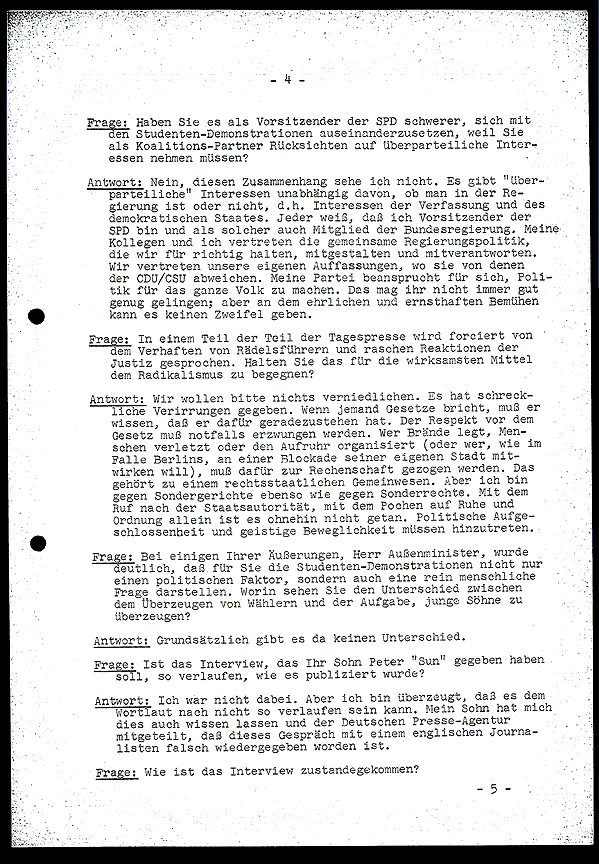 - 4 -

Frage: Haben Sie es als Vorsitzender der SPD schwerer, sich mit den Studenten-Demonstrationen auseinanderzusetzen, weil Sie als Koalitions-Partner Rücksichten auf überparteiliche Interessen nehmen müssen?

Antwort: Nein, diesen Zusammenhang sehe ich nicht. Es gibt "überparteiliche" Interessen unabhängig davon, ob man in der Regierung ist oder nicht, d.h. Interessen der Verfassung und des demokratischen Staates. Jeder weiß, daß ich Vorsitzender der SPD bin und als solcher auch Mitglied der Bundesregierung. Meine Kollegen und ich vertreten die gemeinsame Regierungspolitik, die wir für richtig halten, mitgestalten und mitverantworten. Wir vertreten unsere eigenen Auffassungen, wo sie von denen der CDU/CSU abweichen. Meine Partei beansprucht für sich, Politik für das ganze Volk zu machen. Das mag ihr nicht immer gut genug gelingen; aber an dem ehrlichen und ernsthaften Bemühen kann es keinen Zweifel geben.

Frage: In einem Teil der Tagespresse wird forciert von dem Verhaften von Rädelsführern und raschen Reaktionen der Justiz gesprochen. Halten Sie das für die wirksamsten Mittel dem Radikalismus zu begegnen?

Antwort: Wir wollen bitte nichts verniedlichen. Es hat schreckliche Verirrungen gegeben. Wenn jemand Gesetze bricht, muß er wissen, daß er dafür geradezustehen hat. Der Respekt vor dem Gesetz muß notfalls erzwungen werden. Wer Brände legt, Menschen verletzt oder den Aufruhr organisiert (oder wer, wie im Falle Berlins, an einer Blockade seiner eigenen Stadt mitwirken will), muß dafür zur Rechenschaft gezogen werden. Das gehört zu einem rechtsstaatlichen Gemeinwesen. Aber ich bin gegen Sondergerichte ebenso wie gegen Sonderrechte. Mit dem Ruf nach der Staatsautorität, mit dem Pochen auf Ruhe und Ordnung allein ist es ohnehin nicht getan. Politische Aufgeschlossenheit und geistige Beweglichkeit müssen hinzutreten.

Frage: Bei einigen Ihrer Äußerungen, Herr Außenminister, wurde deutlich, daß für Sie die Studenten-Demonstrationen nicht nur einen politischen Faktor, sondern auch eine rein menschliche Frage darstellen. Worin sehen Sie den Unterschied zwischen dem Überzeugen von Wählern und der Aufgabe, junge Söhne zu überzeugen?

Antwort: Grundsätzlich gibt es da keinen Unterschied.

Frage: Ist das Interview, das Ihr Sohn Peter "Sun" gegeben haben soll, so verlaufen, wie es publiziert wurde?

Antwort: Ich war nicht dabei. Aber ich bin überzeugt, daß es dem Wortlaut nach nicht so verlaufen sein kann. Mein Sohn hat mich dies auch wissen lassen und der Deutschen Presse-Agentur mitgeteilt, daß dieses Gespräch mit einem englischen Journalisten falsch wiedergegeben worden ist.

Frage: Wie ist das Interview zustandegekommen?

- 5 -